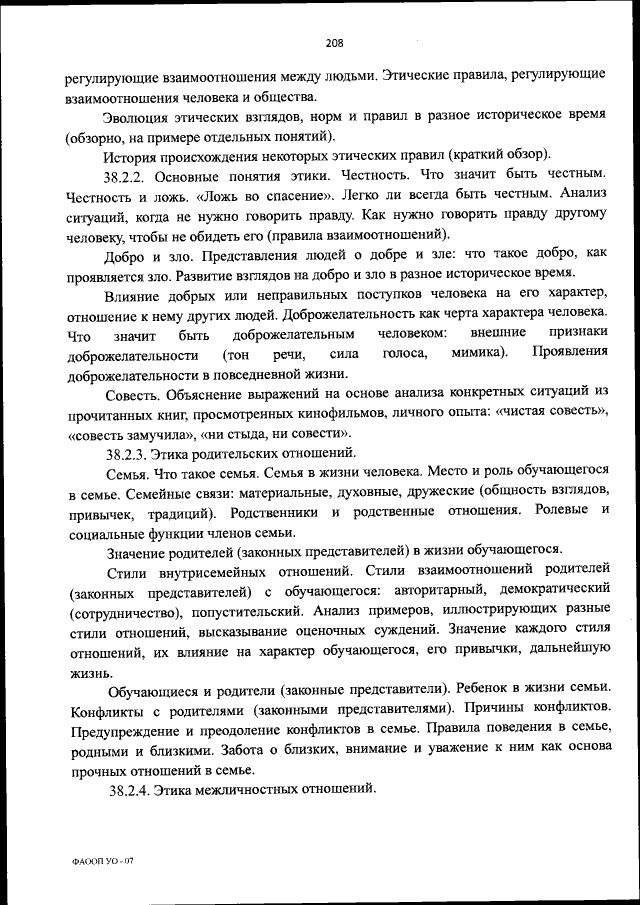 208

регулирующие взаимоотношения между людьми. Этические правила, регулирующие взаимоотношения человека и общества.

Эволюция этических взглядов, норм и правил в разное историческое время (обзорно, на примере отдельных понятий).

История происхождения некоторых этических правил (краткий обзор).

38.2.2. Основные понятия этики. Честность. Что значит быть честным. Честность и ложь. «Ложь во спасение». Легко ли всегда быть честным. Анализ ситуаций, когда не нужно говорить правду. Как нужно говорить правду другому человеку, чтобы не обидеть его (правила взаимоотношений).

Добро и зло. Представления людей о добре и зле: что такое добро, как проявляется зло. Развитие взглядов на добро и зло в разное историческое время.

Влияние добрых или неправильных поступков человека на его характер, отношение к нему других людей. Доброжелательность как черта характера человека. Что значит быть доброжелательным человеком: внешние признаки доброжелательности (тон речи, сила голоса, мимика). Проявления доброжелательности в повседневной жизни.

Совесть. Объяснение выражений на основе анализа конкретных ситуаций из прочитанных книг, просмотренных кинофильмов, личного опыта: «чистая совесть», «совесть замучила», «ни стыда, ни совести».

38.2.3. Этика родительских отношений.

Семья. Что такое семья. Семья в жизни человека. Место и роль обучающегося в семье. Семейные связи: материальные, духовные, дружеские (общность взглядов, привычек, традиций). Родственники и родственные отношения. Ролевые и социальные функции членов семьи.

Значение родителей (законных представителей) в жизни обучающегося.

Стили внутрисемейных отношений. Стили взаимоотношений родителей (законных представителей) с обучающегося: авторитарный, демократический (сотрудничество), попустительский. Анализ примеров, иллюстрирующих разные стили отношений, высказывание оценочных суждений. Значение каждого стиля отношений, их влияние на характер обучающегося, его привычки, дальнейшую жизнь.

Обучающиеся и родители (законные представители). Ребенок в жизни семьи. Конфликты с родителями (законными представителями). Причины конфликтов. Предупреждение и преодоление конфликтов в семье. Правила поведения в семье, родными и близкими. Забота о близких, внимание и уважение к ним как основа прочных отношений в семье.

38.2.4. Этика межличностных отношений.

ФАООП УО - 07